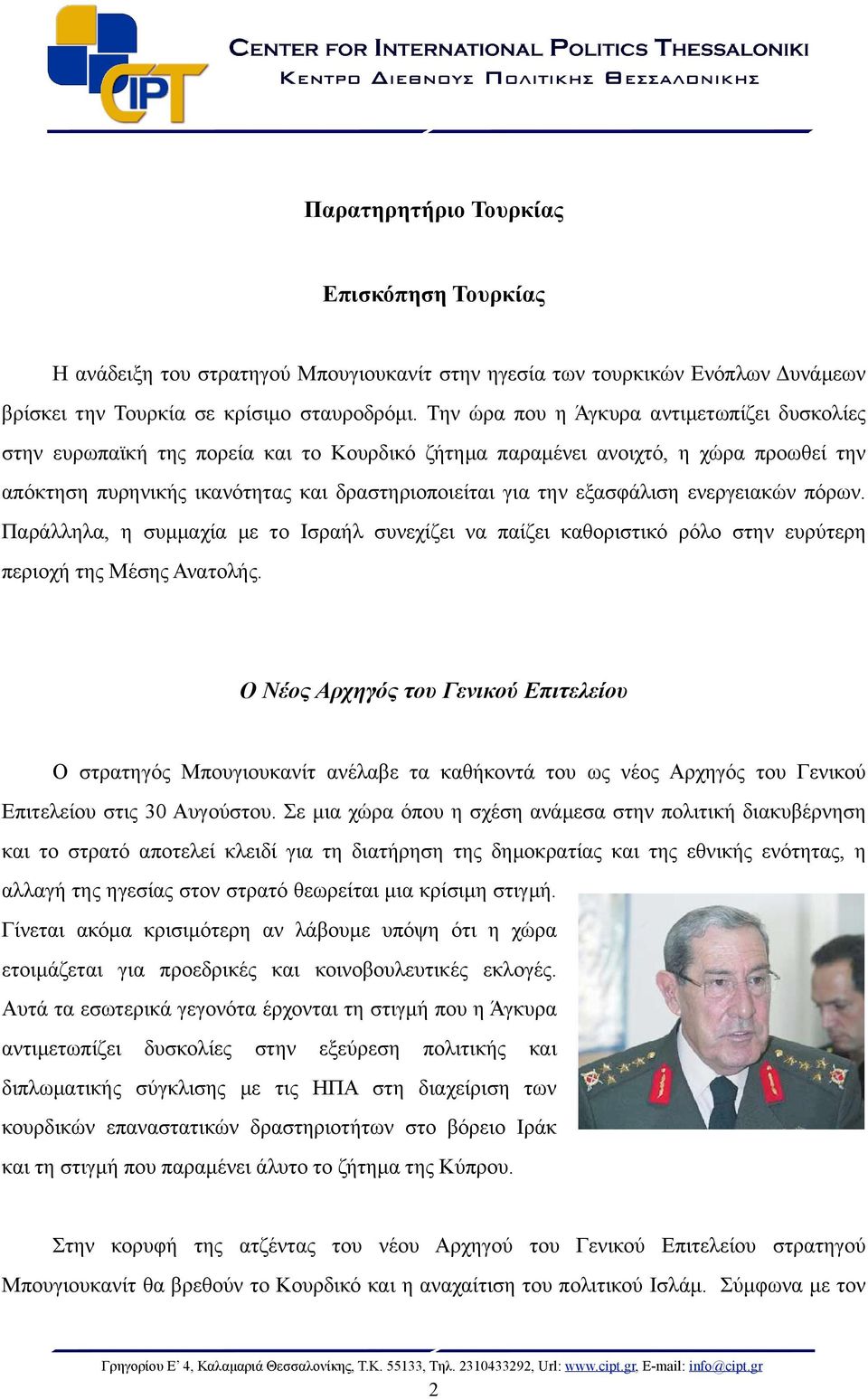 CIPT

CENTER FOR INTERNATIONAL POLITICS THESSALONIKI
ΚΕΝΤΡΟ ΔΙΕΘΝΟΥΣ ΠΟΛΙΤΙΚΗΣ ΘΕΣΣΑΛΟΝΙΚΗΣ

Παρατηρητήριο Τουρκίας

Επισκόπηση Τουρκίας

Η ανάδειξη του στρατηγού Μπουγιουκανίτ στην ηγεσία των τουρκικών Ενόπλων Δυνάμεων βρίσκει την Τουρκία σε κρίσιμο σταυροδρόμι. Την ώρα που η Άγκυρα αντιμετωπίζει δυσκολίες στην ευρωπαϊκή της πορεία και το Κουρδικό ζήτημα παραμένει ανοιχτό, η χώρα προωθεί την απόκτηση πυρηνικής ικανότητας και δραστηριοποιείται για την εξασφάλιση ενεργειακών πόρων. Παράλληλα, η συμμαχία με το Ισραήλ συνεχίζει να παίζει καθοριστικό ρόλο στην ευρύτερη περιοχή της Μέσης Ανατολής.

Ο Νέος Αρχηγός του Γενικού Επιτελείου

Ο στρατηγός Μπουγιουκανίτ ανέλαβε τα καθήκοντά του ως νέος Αρχηγός του Γενικού Επιτελείου στις 30 Αυγούστου. Σε μια χώρα όπου η σχέση ανάμεσα στην πολιτική διακυβέρνηση και το στρατό αποτελεί κλειδί για τη διατήρηση της δημοκρατίας και της εθνικής ενότητας, η αλλαγή της ηγεσίας στον στρατό θεωρείται μια κρίσιμη στιγμή. Γίνεται ακόμα κρισιμότερη αν λάβουμε υπόψη ότι η χώρα ετοιμάζεται για προεδρικές και κοινοβουλευτικές εκλογές. Αυτά τα εσωτερικά γεγονότα έρχονται τη στιγμή που η Άγκυρα αντιμετωπίζει δυσκολίες στην εξεύρεση πολιτικής και διπλωματικής σύγκλισης με τις ΗΠΑ στη διαχείριση των κουρδικών επαναστατικών δραστηριοτήτων στο βόρειο Ιράκ και τη στιγμή που παραμένει άλυτο το ζήτημα της Κύπρου.

Στην κορυφή της ατζέντας του νέου Αρχηγού του Γενικού Επιτελείου στρατηγού Μπουγιουκανίτ θα βρεθούν το Κουρδικό και η αναχαίτιση του πολιτικού Ισλάμ. Σύμφωνα με τον

Γρηγορίου Ε' 4, Καλαμαριά Θεσσαλονίκης, Τ.Κ. 55133, Τηλ. 2310433292, Url: www.cipt.gr, E-mail: info@cipt.gr
2